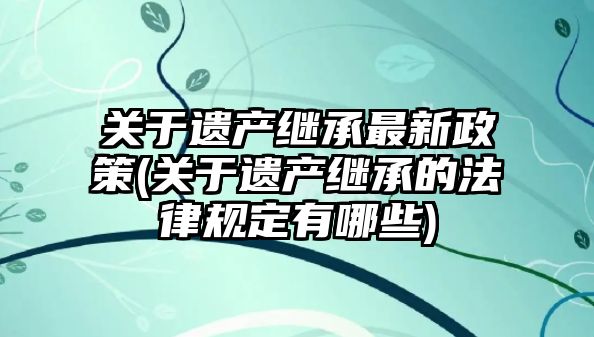 关于遗产继承最新政策(关于遗产继承的法律规定有哪些)